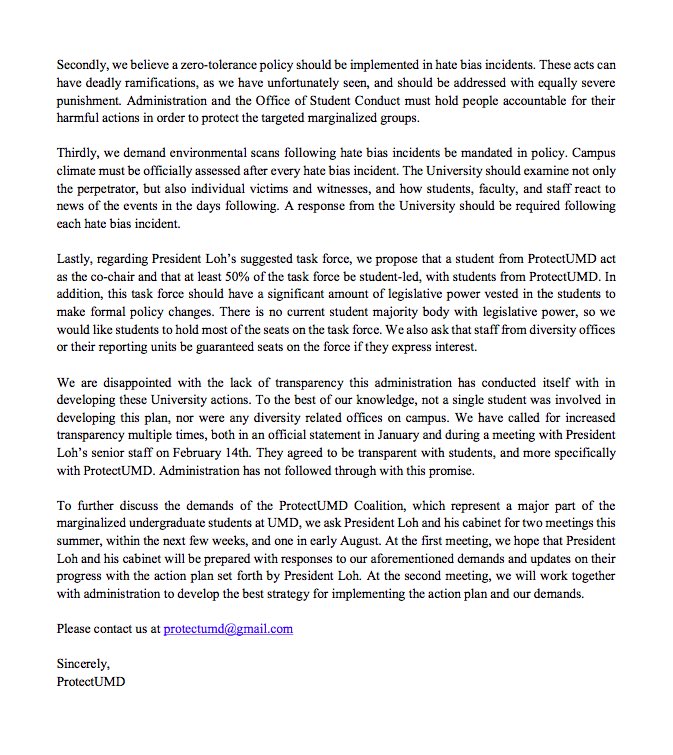 Secondly, we believe a zero-tolerance policy should be implemented in hate bias incidents. These acts can have deadly ramifications, as we have unfortunately seen, and should be addressed with equally severe punishment. Administration and the Office of Student Conduct must hold people accountable for their harmful actions in order to protect the targeted marginalized groups.

Thirdly, we demand environmental scans following hate bias incidents be mandated in policy. Campus climate must be officially assessed after every hate bias incident. The University should examine not only the perpetrator, but also individual victims and witnesses, and how students, faculty, and staff react to news of the events in the days following. A response from the University should be required following each hate bias incident.

Lastly, regarding President Loh's suggested task force, we propose that a student from ProtectUMD act as the co-chair and that at least 50% of the task force be student-led, with students from ProtectUMD. In addition, this task force should have a significant amount of legislative power vested in the students to make formal policy changes. There is no current student majority body with legislative power, so we would like students to hold most of the seats on the task force. We also ask that staff from diversity offices or their reporting units be guaranteed seats on the force if they express interest.

We are disappointed with the lack of transparency this administration has conducted itself with in developing these University actions. To the best of our knowledge, not a single student was involved in developing this plan, nor were any diversity related offices on campus. We have called for increased transparency multiple times, both in an official statement in January and during a meeting with President Loh's senior staff on February 14th. They agreed to be transparent with students, and more specifically with ProtectUMD. Administration has not followed through with this promise.

To further discuss the demands of the ProtectUMD Coalition, which represent a major part of the marginalized undergraduate students at UMD, we ask President Loh and his cabinet for two meetings this summer, within the next few weeks, and one in early August. At the first meeting, we hope that President Loh and his cabinet will be prepared with responses to our aforementioned demands and updates on their progress with the action plan set forth by President Loh. At the second meeting, we will work together with administration to develop the best strategy for implementing the action plan and our demands.

Please contact us at protectumd@gmail.com

Sincerely,
ProtectUMD